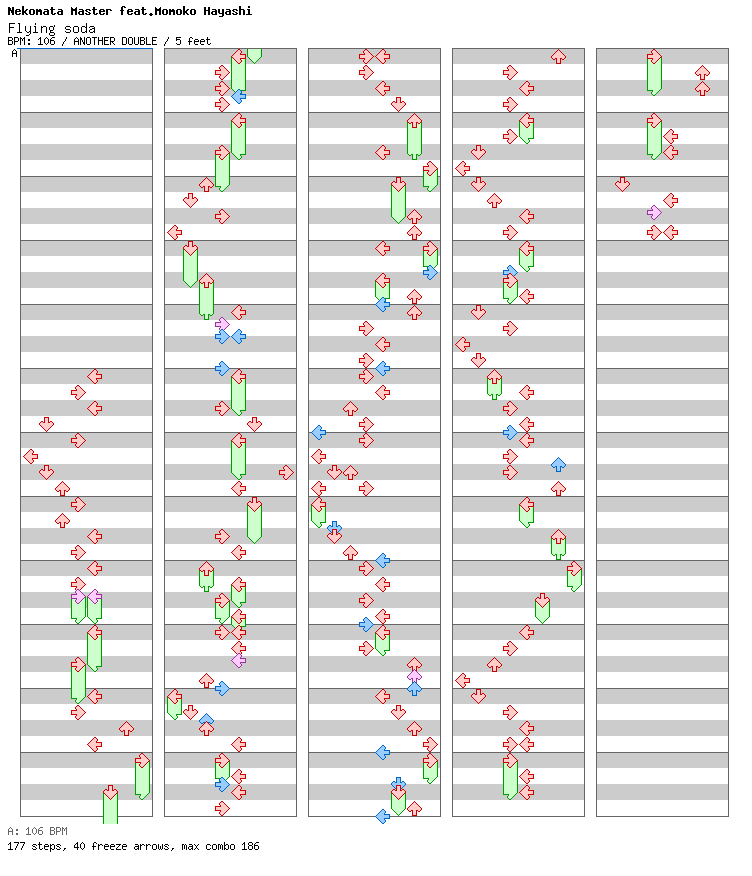 Nekomata Master feat.Momoko Hayashi
Flying soda
BPM: 106 / ANOTHER DOUBLE / 5 feet
A

A: 106 BPM
177 steps, 40 freeze arrows, max combo 186